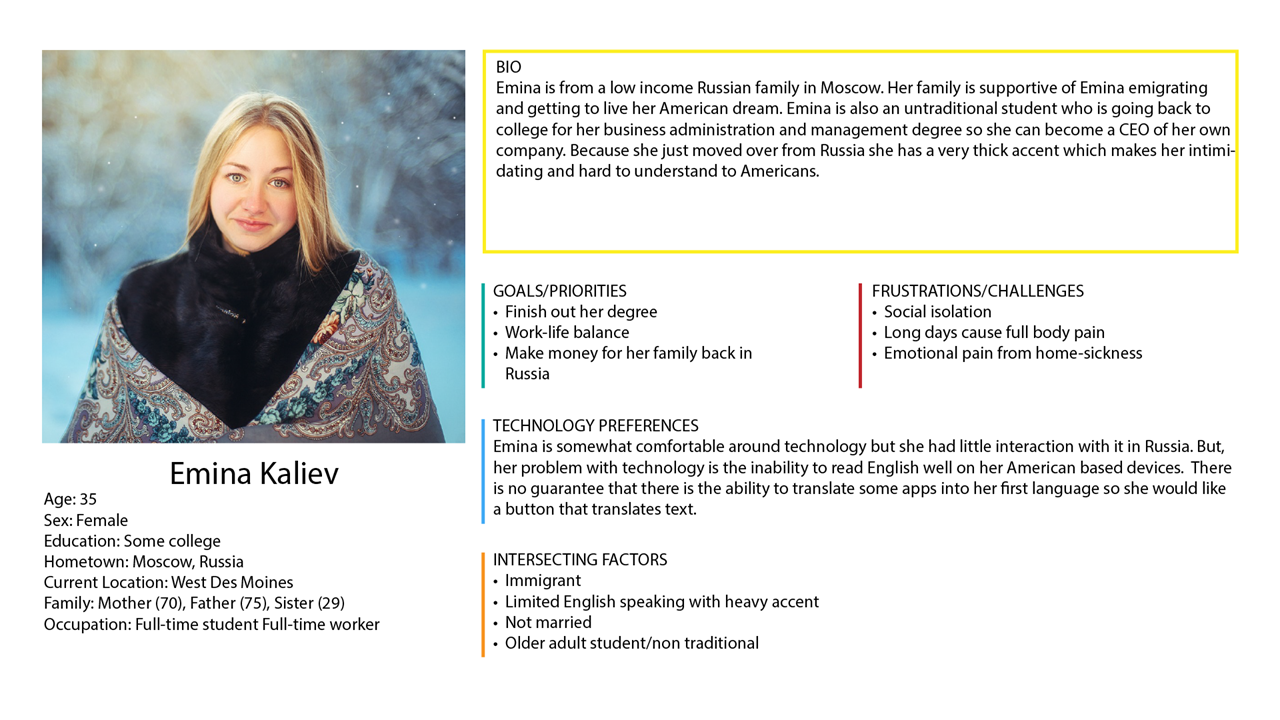 Emina Kaliev
Age: 35
Sex: Female
Education: Some college
Hometown: Moscow, Russia
Current Location: West Des Moines
Family: Mother (70), Father (75), Sister (29)
Occupation: Full-time student Full-time worker

BIO
Emina is from a low income Russian family in Moscow. Her family is supportive of Emina emigrating and getting to live her American dream. Emina is also an untraditional student who is going back to college for her business administration and management degree so she can become a CEO of her own company. Because she just moved over from Russia she has a very thick accent which makes her intimidating and hard to understand to Americans.

GOALS/PRIORITIES
• Finish out her degree
• Work-life balance
• Make money for her family back in Russia

FRUSTRATIONS/CHALLENGES
• Social isolation
• Long days cause full body pain
• Emotional pain from home-sickness

TECHNOLOGY PREFERENCES
Emina is somewhat comfortable around technology but she had little interaction with it in Russia. But, her problem with technology is the inability to read English well on her American based devices. There is no guarantee that there is the ability to translate some apps into her first language so she would like a button that translates text.

INTERSECTING FACTORS
• Immigrant
• Limited English speaking with heavy accent
• Not married
• Older adult student/non traditional